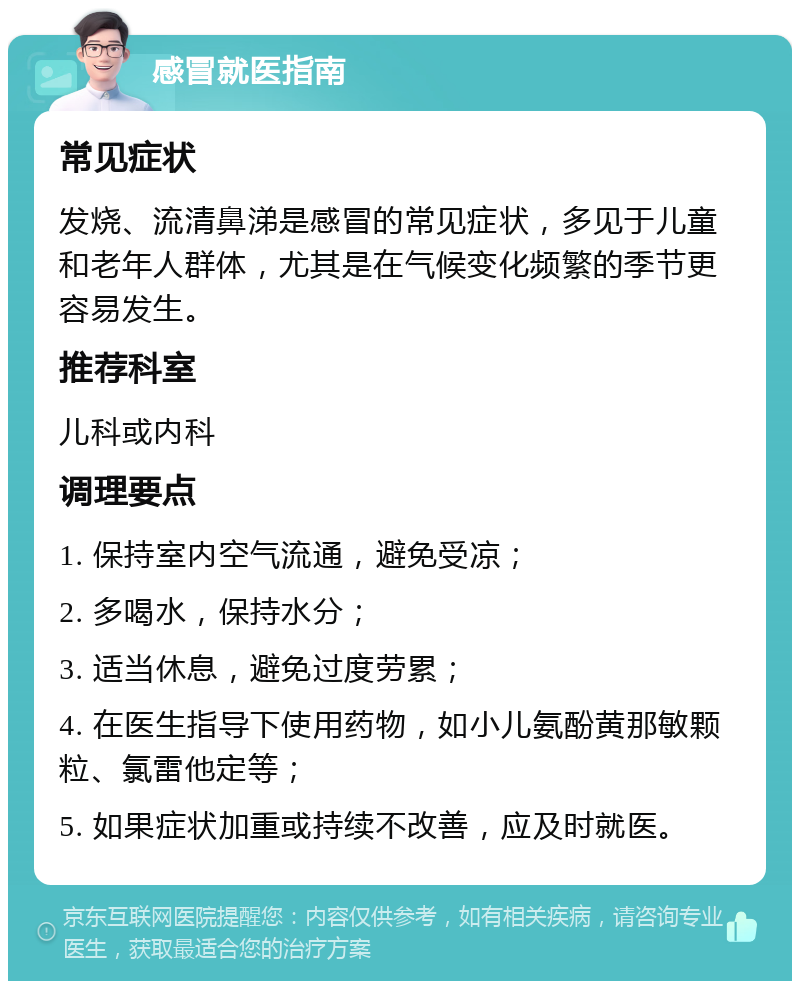 感冒就医指南

常见症状

发烧、流清鼻涕是感冒的常见症状，多见于儿童和老年人群体，尤其是在气候变化频繁的季节更容易发生。

推荐科室

儿科或内科

调理要点

1. 保持室内空气流通，避免受凉；

2. 多喝水，保持水分；

3. 适当休息，避免过度劳累；

4. 在医生指导下使用药物，如小儿氨酚黄那敏颗粒、氯雷他定等；

5. 如果症状加重或持续不改善，应及时就医。

京东互联网医院提醒您：内容仅供参考，如有相关疾病，请咨询专业医生，获取最适合您的治疗方案